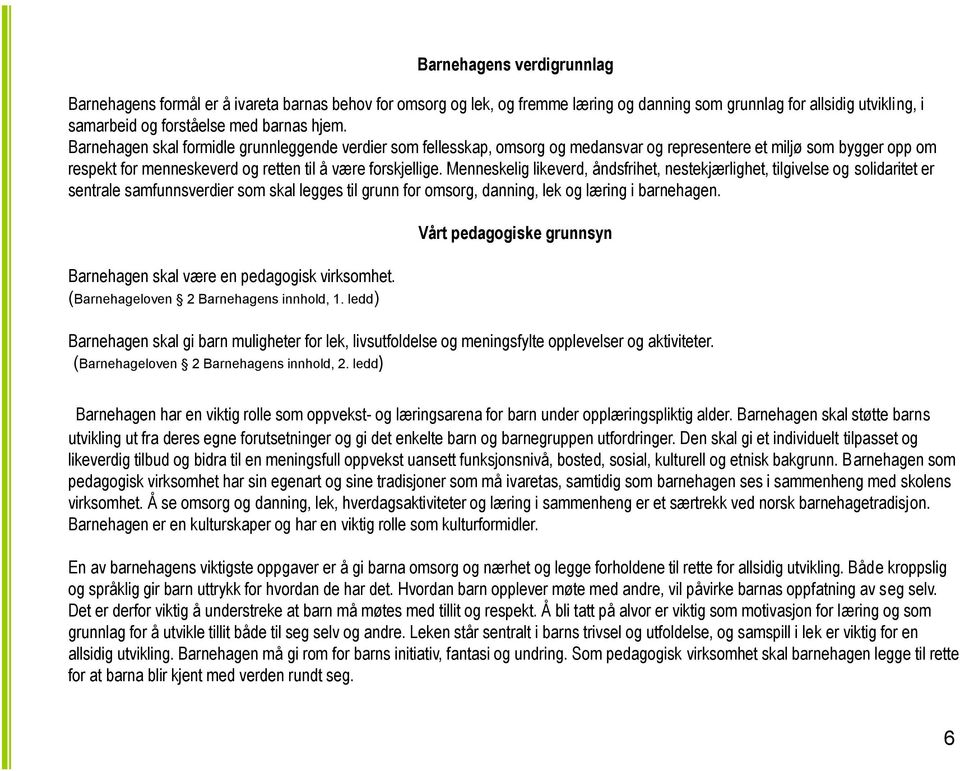 Barnehagens verdigrunnlag

Barnehagens formål er å ivareta barnas behov for omsorg og lek, og fremme læring og danning som grunnlag for allsidig utvikling, i samarbeid og forståelse med barnas hjem.
Barnehagen skal formidle grunnleggende verdier som fellesskap, omsorg og medansvar og representere et miljø som bygger opp om respekt for menneskeverd og retten til å være forskjellige. Menneskelig likeverd, åndsfrihet, nestekjærlighet, tilgivelse og solidaritet er sentrale samfunnsverdier som skal legges til grunn for omsorg, danning, lek og læring i barnehagen.

Vårt pedagogiske grunnsyn

Barnehagen skal være en pedagogisk virksomhet.
(Barnehageloven § 2 Barnehagens innhold, 1. ledd)

Barnehagen skal gi barn muligheter for lek, livsutfoldelse og meningsfylte opplevelser og aktiviteter.
(Barnehageloven § 2 Barnehagens innhold, 2. ledd)

Barnehagen har en viktig rolle som oppvekst- og læringsarena for barn under opplæringspliktig alder. Barnehagen skal støtte barns utvikling ut fra deres egne forutsetninger og gi det enkelte barn og barnegruppen utfordringer. Den skal gi et individuelt tilpasset og likeverdig tilbud og bidra til en meningsfull oppvekst uansett funksjonsnivå, bosted, sosial, kulturell og etnisk bakgrunn. Barnehagen som pedagogisk virksomhet har sin egenart og sine tradisjoner som må ivaretas, samtidig som barnehagen ses i sammenheng med skolens virksomhet. Å se omsorg og danning, lek, hverdagsaktiviteter og læring i sammenheng er et særtrekk ved norsk barnehagetradisjon. Barnehagen er en kulturskaper og har en viktig rolle som kulturformidler.

En av barnehagens viktigste oppgaver er å gi barna omsorg og nærhet og legge forholdene til rette for allsidig utvikling. Både kroppslig og språklig gir barn uttrykk for hvordan de har det. Hvordan barn opplever møte med andre, vil påvirke barnas oppfatning av seg selv. Det er derfor viktig å understreke at barn må møtes med tillit og respekt. Å bli tatt på alvor er viktig som motivasjon for læring og som grunnlag for å utvikle tillit både til seg selv og andre. Leken står sentralt i barns trivsel og utfoldelse, og samspill i lek er viktig for en allsidig utvikling. Barnehagen må gi rom for barns initiativ, fantasi og undring. Som pedagogisk virksomhet skal barnehagen legge til rette for at barna blir kjent med verden rundt seg.

6